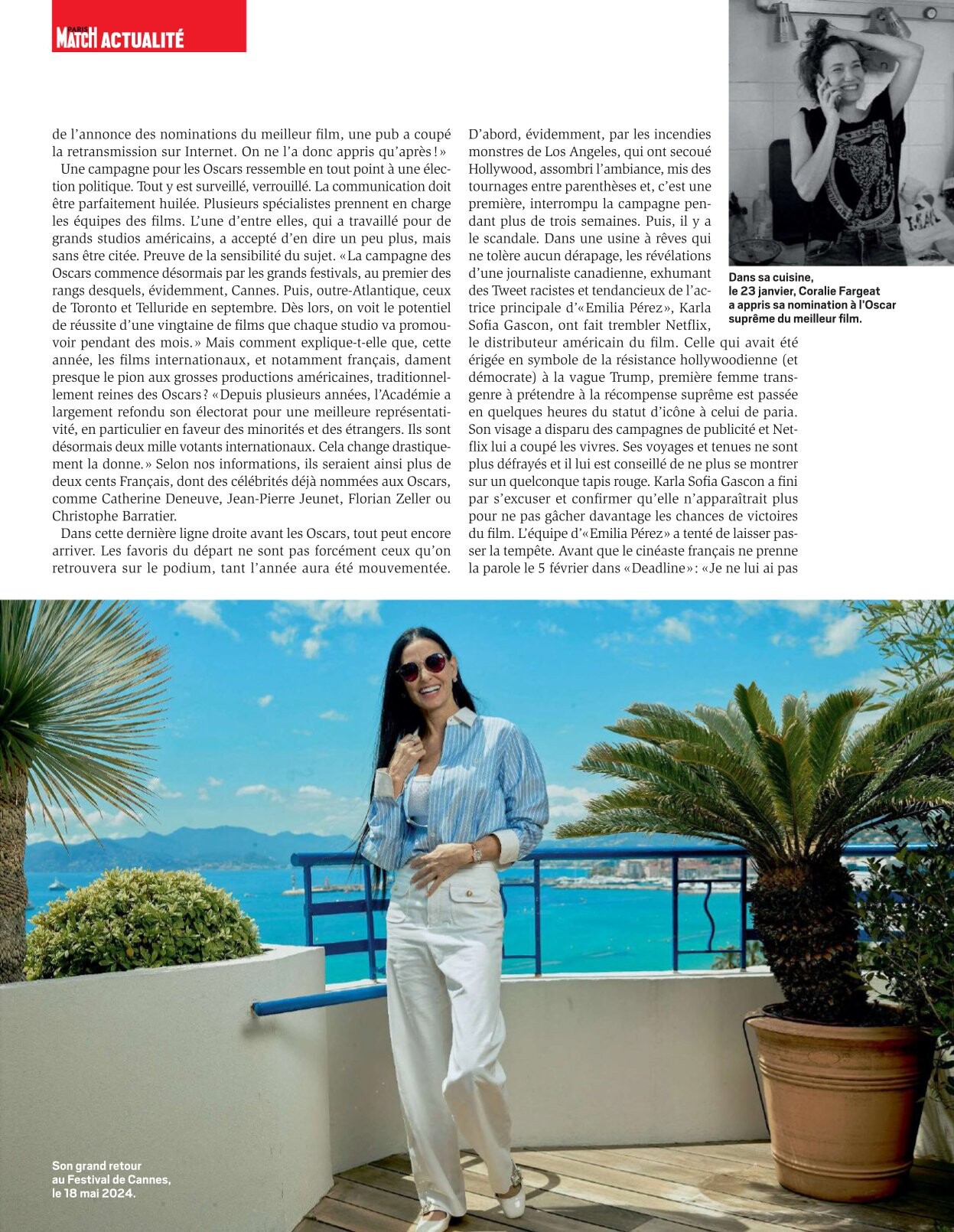 PARIS MATCH ACTUALITÉ

de l'annonce des nominations du meilleur film, une pub a coupé la retransmission sur Internet. On ne l'a donc appris qu'après ! »

Une campagne pour les Oscars ressemble en tout point à une élection politique. Tout y est surveillé, verrouillé. La communication doit être parfaitement huilée. Plusieurs spécialistes prennent en charge les équipes des films. L'une d'entre elles, qui a travaillé pour de grands studios américains, a accepté d'en dire un peu plus, mais sans être citée. Preuve de la sensibilité du sujet. « La campagne des Oscars commence désormais par les grands festivals, au premier des rangs desquels, évidemment, Cannes. Puis, outre-Atlantique, ceux de Toronto et Telluride en septembre. Dès lors, on voit le potentiel de réussite d'une vingtaine de films que chaque studio va promouvoir pendant des mois. » Mais comment explique-t-elle que, cette année, les films internationaux, et notamment français, dament presque le pion aux grosses productions américaines, traditionnellement reines des Oscars ? « Depuis plusieurs années, l'Académie a largement refondu son électorat pour une meilleure représentativité, en particulier en faveur des minorités et des étrangers. Ils sont désormais deux mille votants internationaux. Cela change drastiquement la donne. » Selon nos informations, ils seraient ainsi plus de deux cents Français, dont des célébrités déjà nommées aux Oscars, comme Catherine Deneuve, Jean-Pierre Jeunet, Florian Zeller ou Christophe Barratier.

Dans cette dernière ligne droite avant les Oscars, tout peut encore arriver. Les favoris du départ ne sont pas forcément ceux qu'on retrouvera sur le podium, tant l'année aura été mouvementée. D'abord, évidemment, par les incendies monstres de Los Angeles, qui ont secoué Hollywood, assombri l'ambiance, mis des tournages entre parenthèses et, c'est une première, interrompu la campagne pendant plus de trois semaines. Puis, il y a le scandale. Dans une usine à rêves qui ne tolère aucun dérapage, les révélations d'une journaliste canadienne, exhumant des Tweet racistes et tendancieux de l'actrice principale d'« Emilia Pérez », Karla Sofia Gascon, ont fait trembler Netflix, le distributeur américain du film. Celle qui avait été érigée en symbole de la résistance hollywoodienne (et démocrate) à la vague Trump, première femme transgenre à prétendre à la récompense suprême est passée en quelques heures du statut d'icône à celui de paria. Son visage a disparu des campagnes de publicité et Netflix lui a coupé les vivres. Ses voyages et tenues ne sont plus défrayés et il lui est conseillé de ne plus se montrer sur un quelconque tapis rouge. Karla Sofia Gascon a fini par s'excuser et confirmer qu'elle n'apparaîtrait plus pour ne pas gâcher davantage les chances de victoires du film. L'équipe d'« Emilia Pérez » a tenté de laisser passer la tempête. Avant que le cinéaste français ne prenne la parole le 5 février dans « Deadline » : « Je ne lui ai pas

Dans sa cuisine, le 23 janvier, Coralie Fargeat a appris sa nomination à l'Oscar suprême du meilleur film.

Son grand retour au Festival de Cannes, le 18 mai 2024.